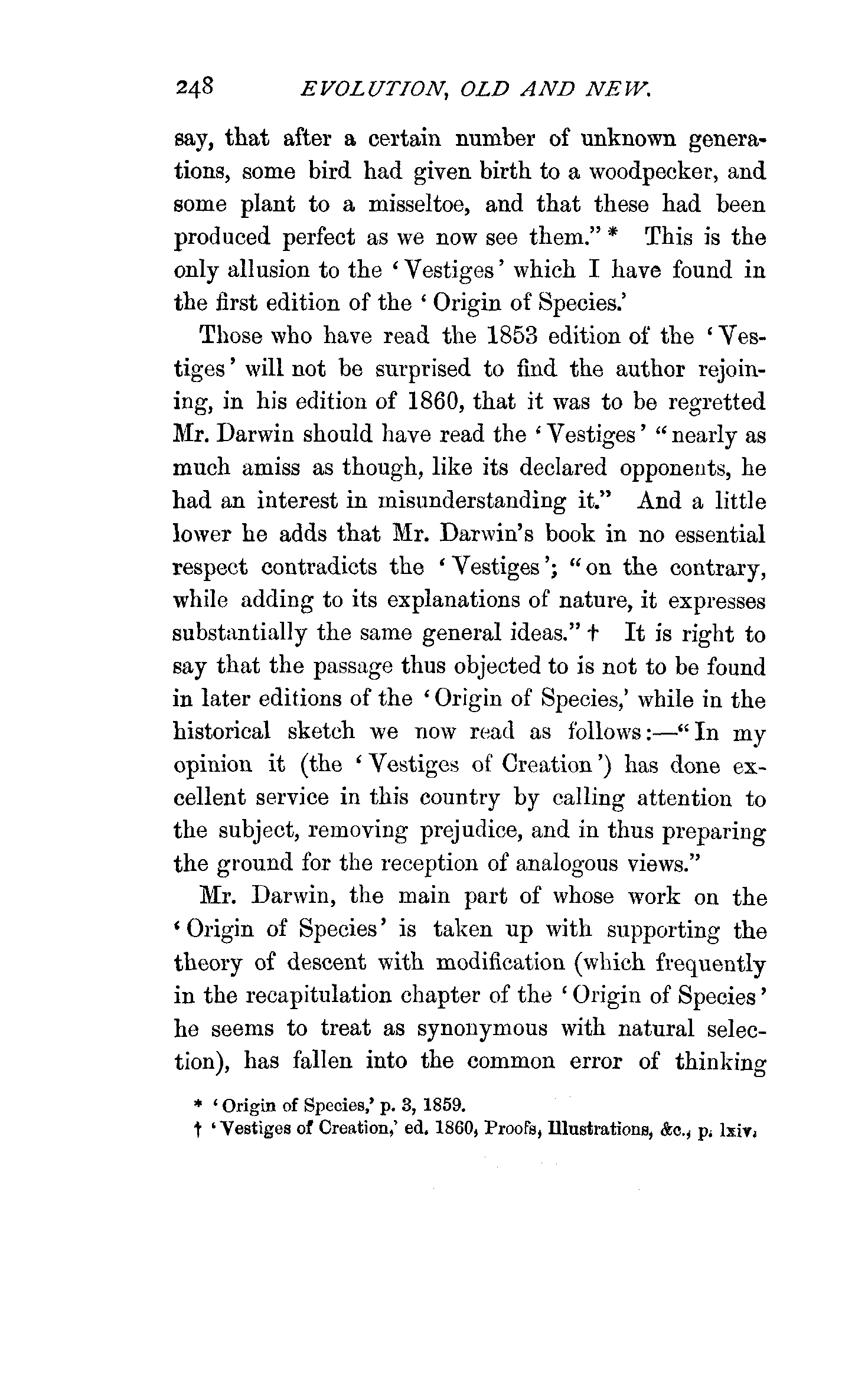 248 EVOLUTION, OLD AND NEW.

say, that after a certain number of unknown generations, some bird had given birth to a woodpecker, and some plant to a misseltoe, and that these had been produced perfect as we now see them." * This is the only allusion to the 'Vestiges' which I have found in the first edition of the 'Origin of Species.'

Those who have read the 1853 edition of the 'Vestiges' will not be surprised to find the author rejoining, in his edition of 1860, that it was to be regretted Mr. Darwin should have read the 'Vestiges' "nearly as much amiss as though, like its declared opponents, he had an interest in misunderstanding it." And a little lower he adds that Mr. Darwin's book in no essential respect contradicts the 'Vestiges'; "on the contrary, while adding to its explanations of nature, it expresses substantially the same general ideas." † It is right to say that the passage thus objected to is not to be found in later editions of the 'Origin of Species,' while in the historical sketch we now read as follows:—"In my opinion it (the 'Vestiges of Creation') has done excellent service in this country by calling attention to the subject, removing prejudice, and in thus preparing the ground for the reception of analogous views."

Mr. Darwin, the main part of whose work on the 'Origin of Species' is taken up with supporting the theory of descent with modification (which frequently in the recapitulation chapter of the 'Origin of Species' he seems to treat as synonymous with natural selection), has fallen into the common error of thinking

* 'Origin of Species,' p. 3, 1859.
† 'Vestiges of Creation,' ed. 1860, Proofs, Illustrations, &c., p. lxiv.